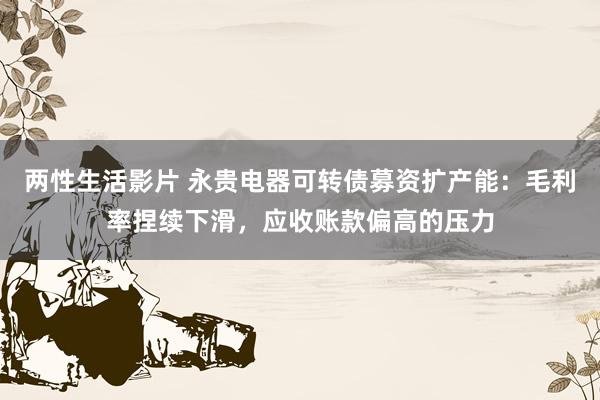 两性生活影片 永贵电器可转债募资扩产能：毛利率捏续下滑，应收账款偏高的压力